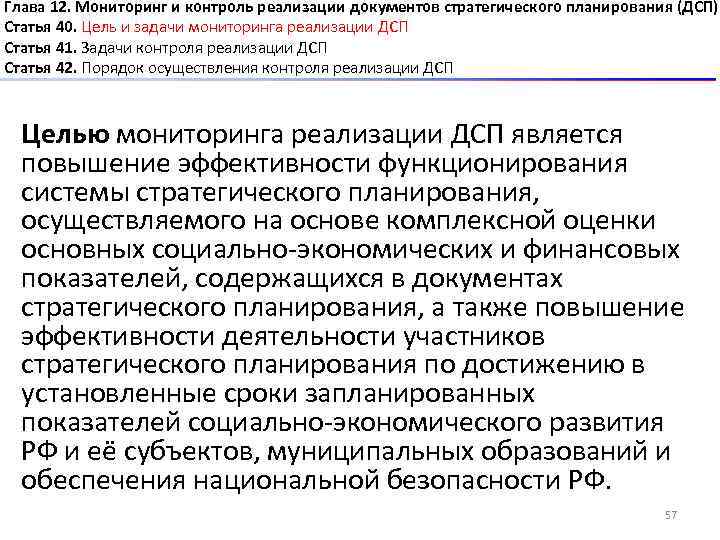 Глава 12. Мониторинг и контроль реализации документов стратегического планирования (ДСП)
Статья 40. Цель и задачи мониторинга реализации ДСП
Статья 41. Задачи контроля реализации ДСП
Статья 42. Порядок осуществления контроля реализации ДСП

Целью мониторинга реализации ДСП является повышение эффективности функционирования системы стратегического планирования, осуществляемого на основе комплексной оценки основных социально-экономических и финансовых показателей, содержащихся в документах стратегического планирования, а также повышение эффективности деятельности участников стратегического планирования по достижению в установленные сроки запланированных показателей социально-экономического развития РФ и её субъектов, муниципальных образований и обеспечения национальной безопасности РФ.

57